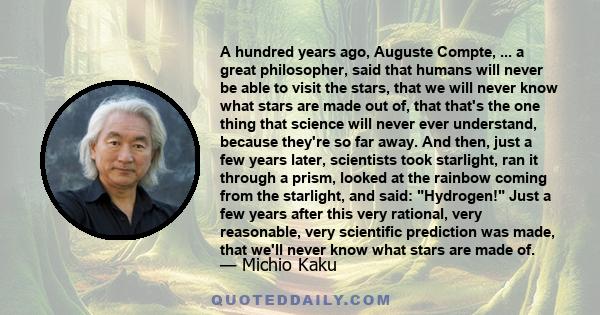 A hundred years ago, Auguste Compte, ... a great philosopher, said that humans will never be able to visit the stars, that we will never know what stars are made out of, that that's the one thing that science will never ever understand, because they're so far away. And then, just a few years later, scientists took starlight, ran it through a prism, looked at the rainbow coming from the starlight, and said: "Hydrogen!" Just a few years after this very rational, very reasonable, very scientific prediction was made, that we'll never know what stars are made of.
— Michio Kaku

QUOTEDDAILY.COM